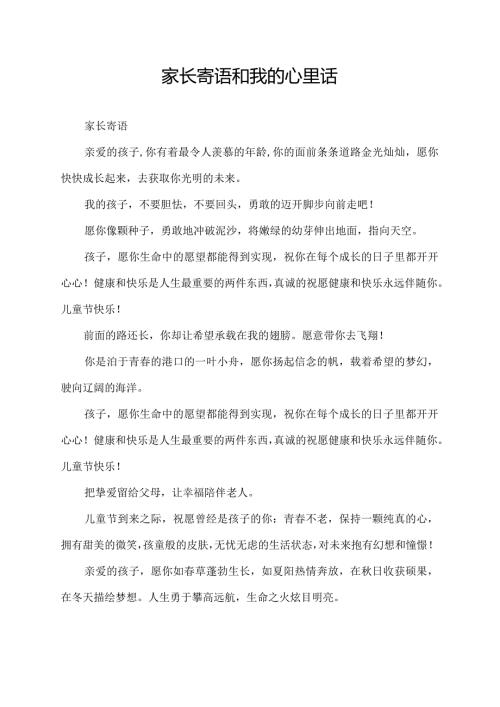 家长寄语和我的心里话

家长寄语

亲爱的孩子,你有着最令人羡慕的年龄,你的面前条条道路金光灿灿，愿你快快成长起来，去获取你光明的未来。

我的孩子，不要胆怯，不要回头，勇敢的迈开脚步向前走吧！

愿你像颗种子，勇敢地冲破泥沙，将嫩绿的幼芽伸出地面，指向天空。

孩子，愿你生命中的愿望都能得到实现，祝你在每个成长的日子里都开开心心！健康和快乐是人生最重要的两件东西,真诚的祝愿健康和快乐永远伴随你。儿童节快乐！

前面的路还长，你却让希望承载在我的翅膀。愿意带你去飞翔！

你是泊于青春的港口的一叶小舟，愿你扬起信念的帆，载着希望的梦幻，驶向辽阔的海洋。

孩子，愿你生命中的愿望都能得到实现，祝你在每个成长的日子里都开开心心！健康和快乐是人生最重要的两件东西,真诚的祝愿健康和快乐永远伴随你。儿童节快乐！

把挚爱留给父母，让幸福陪伴老人。

儿童节到来之际，祝愿曾经是孩子的你：青春不老，保持一颗纯真的心，拥有甜美的微笑,孩童般的皮肤,无忧无虑的生活状态,对未来抱有幻想和憧憬！

亲爱的孩子，愿你如春草蓬勃生长，如夏阳热情奔放，在秋日收获硕果，在冬天描绘梦想。人生勇于攀高远航，生命之火炫目明亮。